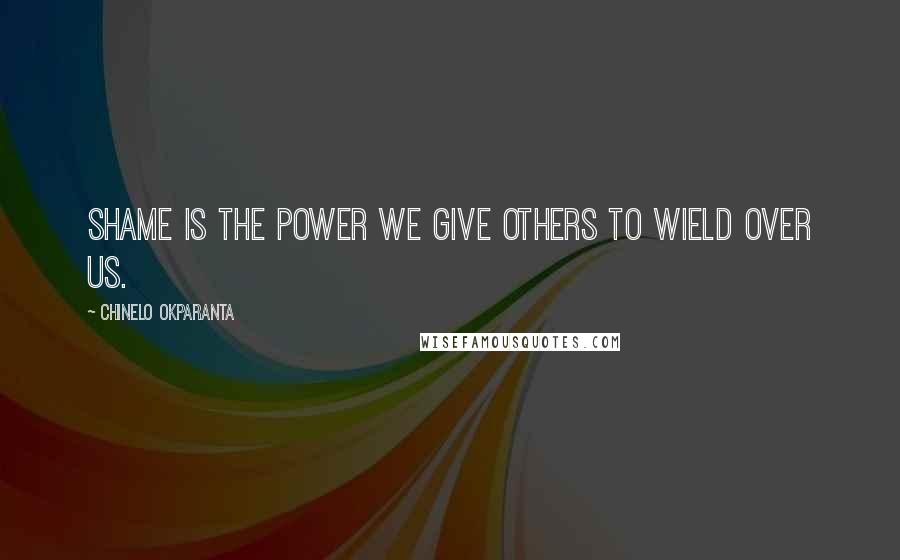 SHAME IS THE POWER WE GIVE OTHERS TO WIELD OVER US.

~ CHINELO OKPARANTA

WISEFAMOUSQUOTES.COM